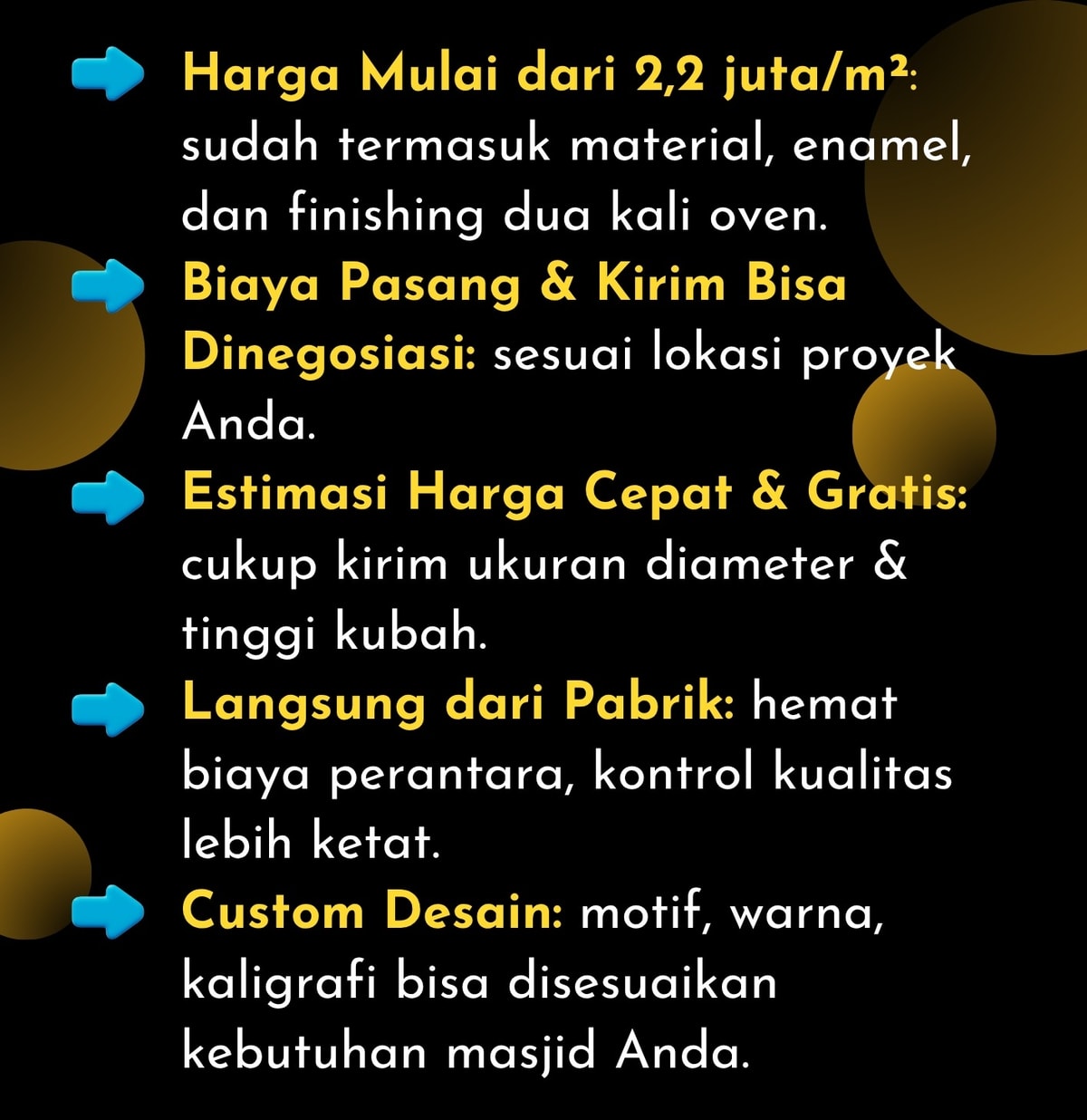 Harga Mulai dari 2,2 juta/m²: sudah termasuk material, enamel, dan finishing dua kali oven.

Biaya Pasang & Kirim Bisa Dinegosiasi: sesuai lokasi proyek Anda.

Estimasi Harga Cepat & Gratis: cukup kirim ukuran diameter & tinggi kubah.

Langsung dari Pabrik: hemat biaya perantara, kontrol kualitas lebih ketat.

Custom Desain: motif, warna, kaligrafi bisa disesuaikan kebutuhan masjid Anda.